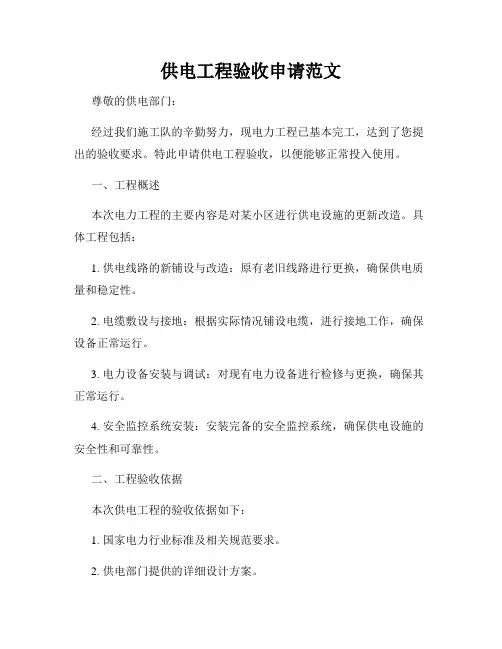 供电工程验收申请范文

尊敬的供电部门：

经过我们施工队的辛勤努力，现电力工程已基本完工，达到了您提出的验收要求。特此申请供电工程验收，以便能够正常投入使用。

一、工程概述

本次电力工程的主要内容是对某小区进行供电设施的更新改造。具体工程包括：

1. 供电线路的新铺设与改造：原有老旧线路进行更换，确保供电质量和稳定性。

2. 电缆敷设与接地：根据实际情况铺设电缆，进行接地工作，确保设备正常运行。

3. 电力设备安装与调试：对现有电力设备进行检修与更换，确保其正常运行。

4. 安全监控系统安装：安装完备的安全监控系统，确保供电设施的安全性和可靠性。

二、工程验收依据

本次供电工程的验收依据如下：

1. 国家电力行业标准及相关规范要求。

2. 供电部门提供的详细设计方案。